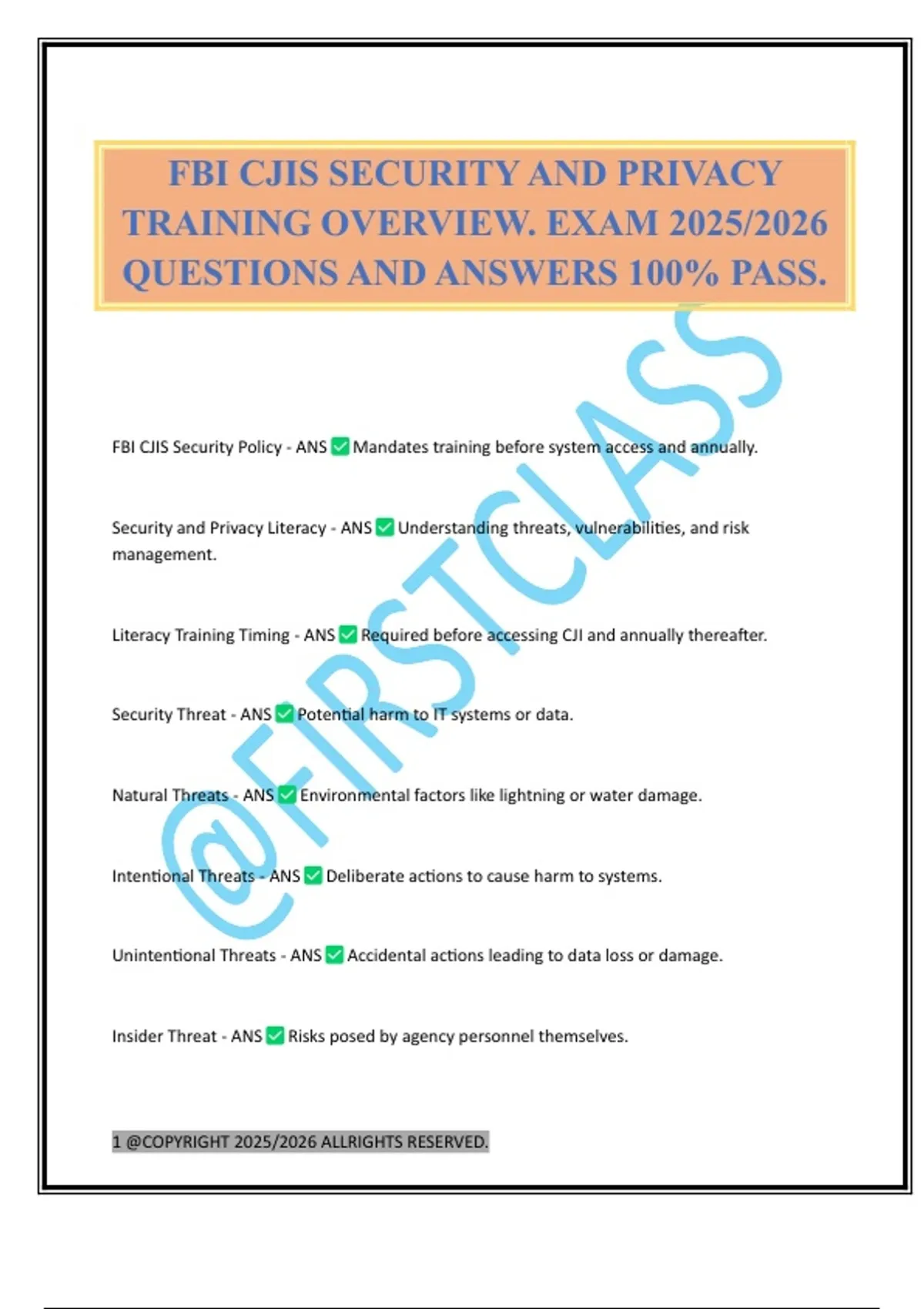 FBI CJIS SECURITY AND PRIVACY TRAINING OVERVIEW. EXAM 2025/2026 QUESTIONS AND ANSWERS 100% PASS.

@FIRSTCLASS

FBI CJIS Security Policy - ANS ✅ Mandates training before system access and annually.

Security and Privacy Literacy - ANS ✅ Understanding threats, vulnerabilities, and risk management.

Literacy Training Timing - ANS ✅ Required before accessing CJI and annually thereafter.

Security Threat - ANS ✅ Potential harm to IT systems or data.

Natural Threats - ANS ✅ Environmental factors like lightning or water damage.

Intentional Threats - ANS ✅ Deliberate actions to cause harm to systems.

Unintentional Threats - ANS ✅ Accidental actions leading to data loss or damage.

Insider Threat - ANS ✅ Risks posed by agency personnel themselves.

1 @COPYRIGHT 2025/2026 ALLRIGHTS RESERVED.